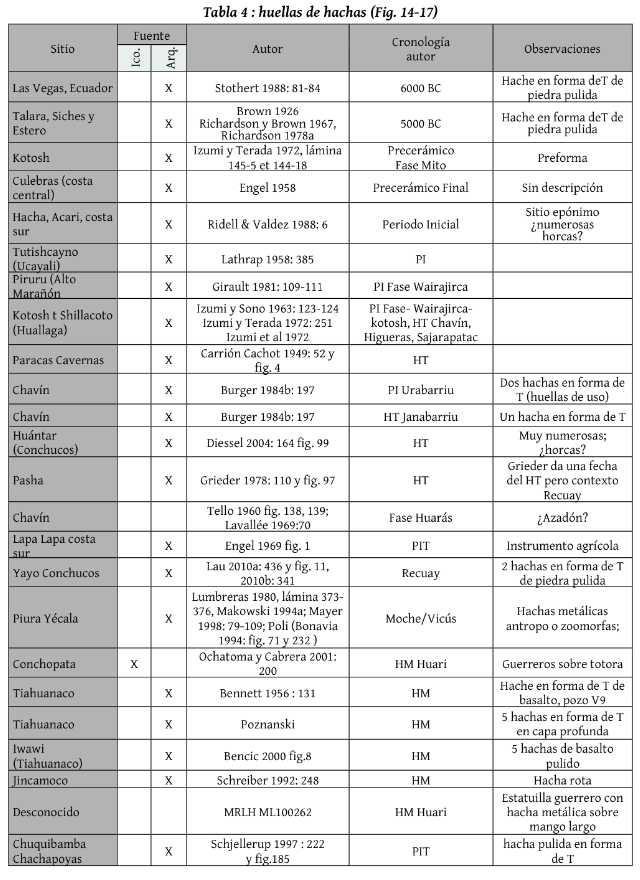 Tabla 4 : huellas de hachas (Fig. 14-17)

| Sitio | Fuente Ico. | Fuente Arq. | Autor | Cronología autor | Observaciones |
|---|---|---|---|---|---|
| Las Vegas, Ecuador | | X | Stothert 1988: 81-84 | 6000 BC | Hache en forma deT de piedra pulida |
| Talara, Siches y Estero | | X | Brown 1926 Richardson y Brown 1967, Richardson 1978a | 5000 BC | Hache en forma deT de piedra pulida |
| Kotosh | | X | Izumi y Terada 1972, lámina 145-5 et 144-18 | Precerámico Fase Mito | Preforma |
| Culebras (costa central) | | X | Engel 1958 | Precerámico Final | Sin descripción |
| Hacha, Acari, costa sur | | X | Ridell & Valdez 1988: 6 | Periodo Inicial | Sitio epónimo ¿numerosas horcas? |
| Tutishcayno (Ucayali) | | X | Lathrap 1958: 385 | PI | |
| Piruru (Alto Marañón | | X | Girault 1981: 109-111 | PI Fase Wairajirca | |
| Kotosh t Shillacoto (Huallaga) | | X | Izumi y Sono 1963: 123-124 Izumi y Terada 1972: 251 Izumi et al 1972 | PI Fase- Wairajirca-kotosh, HT Chavín, Higueras, Sajarapatac | |
| Paracas Cavernas | | X | Carrión Cachot 1949: 52 y fig. 4 | HT | |
| Chavín | | X | Burger 1984b: 197 | PI Urabarriu | Dos hachas en forma de T (huellas de uso) |
| Chavín | | X | Burger 1984b: 197 | HT Janabarriu | Un hacha en forma de T |
| Huántar (Conchucos) | | X | Diessel 2004: 164 fig. 99 | HT | Muy numerosas; ¿horcas? |
| Pasha | | X | Grieder 1978: 110 y fig. 97 | HT | Grieder da una fecha del HT pero contexto Recuay |
| Chavín | | | Tello 1960 fig. 138, 139; Lavallée 1969:70 | Fase Huarás | ¿Azadón? |
| Lapa Lapa costa sur | | X | Engel 1969 fig. 1 | PIT | Instrumento agrícola |
| Yayo Conchucos | | X | Lau 2010a: 436 y fig. 11, 2010b: 341 | Recuay | 2 hachas en forma de T de piedra pulida |
| Piura Yécala | | X | Lumbreras 1980, lámina 373-376, Makowski 1994a; Mayer 1998: 79-109; Poli (Bonavia 1994: fig. 71 y 232 ) | Moche/Vicús | Hachas metálicas antropo o zoomorfas; |
| Conchopata | X | | Ochatoma y Cabrera 2001: 200 | HM Huari | Guerreros sobre totora |
| Tiahuanaco | | X | Bennett 1956 : 131 | HM | Hache en forma de T de basalto, pozo V9 |
| Tiahuanaco | | X | Poznanski | HM | 5 hachas en forma de T en capa profunda |
| Iwawi (Tiahuanaco) | | X | Bencic 2000 fig.8 | HM | 5 hachas de basalto pulido |
| Jincamoco | | X | Schreiber 1992: 248 | HM | Hacha rota |
| Desconocido | | | MRLH ML100262 | HM Huari | Estatuilla guerrero con hacha metálica sobre mango largo |
| Chuquibamba Chachapoyas | | X | Schjellerup 1997 : 222 y fig.185 | PIT | hacha pulida en forma de T |